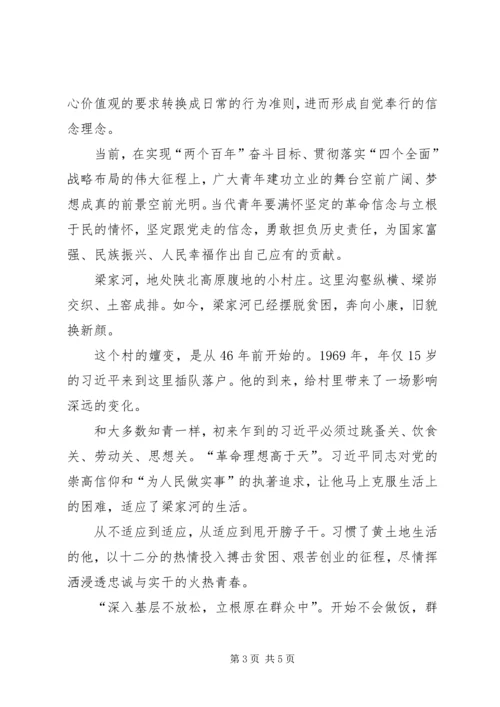 心价值观的要求转换成日常的行为准则，进而形成自觉奉行的信念理念。

当前，在实现“两个百年”奋斗目标、贯彻落实“四个全面”战略布局的伟大征程上，广大青年建功立业的舞台空前广阔、梦想成真的前景空前光明。当代青年要满怀坚定的革命信念与立根于民的情怀，坚定跟党走的信念，勇敢担负历史责任，为国家富强、民族振兴、人民幸福作出自己应有的贡献。

梁家河，地处陕北高原腹地的小村庄。这里沟壑纵横、墚峁交织、土窑成排。如今，梁家河已经摆脱贫困，奔向小康，旧貌换新颜。

这个村的嬗变，是从46年前开始的。1969年，年仅15岁的习近平来到这里插队落户。他的到来，给村里带来了一场影响深远的变化。

和大多数知青一样，初来乍到的习近平必须过跳蚤关、饮食关、劳动关、思想关。“革命理想高于天”。习近平同志对党的崇高信仰和“为人民做实事”的执著追求，让他马上克服生活上的困难，适应了梁家河的生活。

从不适应到适应，从适应到甩开膀子干。习惯了黄土地生活的他，以十二分的热情投入搏击贫困、艰苦创业的征程，尽情挥洒浸透忠诚与实干的火热青春。

“深入基层不放松，立根原在群众中”。开始不会做饭，群

第3页 共5页